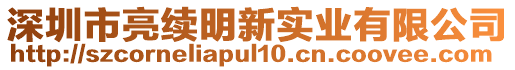 深圳市亮续明新实业有限公司
http://szcorneliapul10.cn.coovee.com